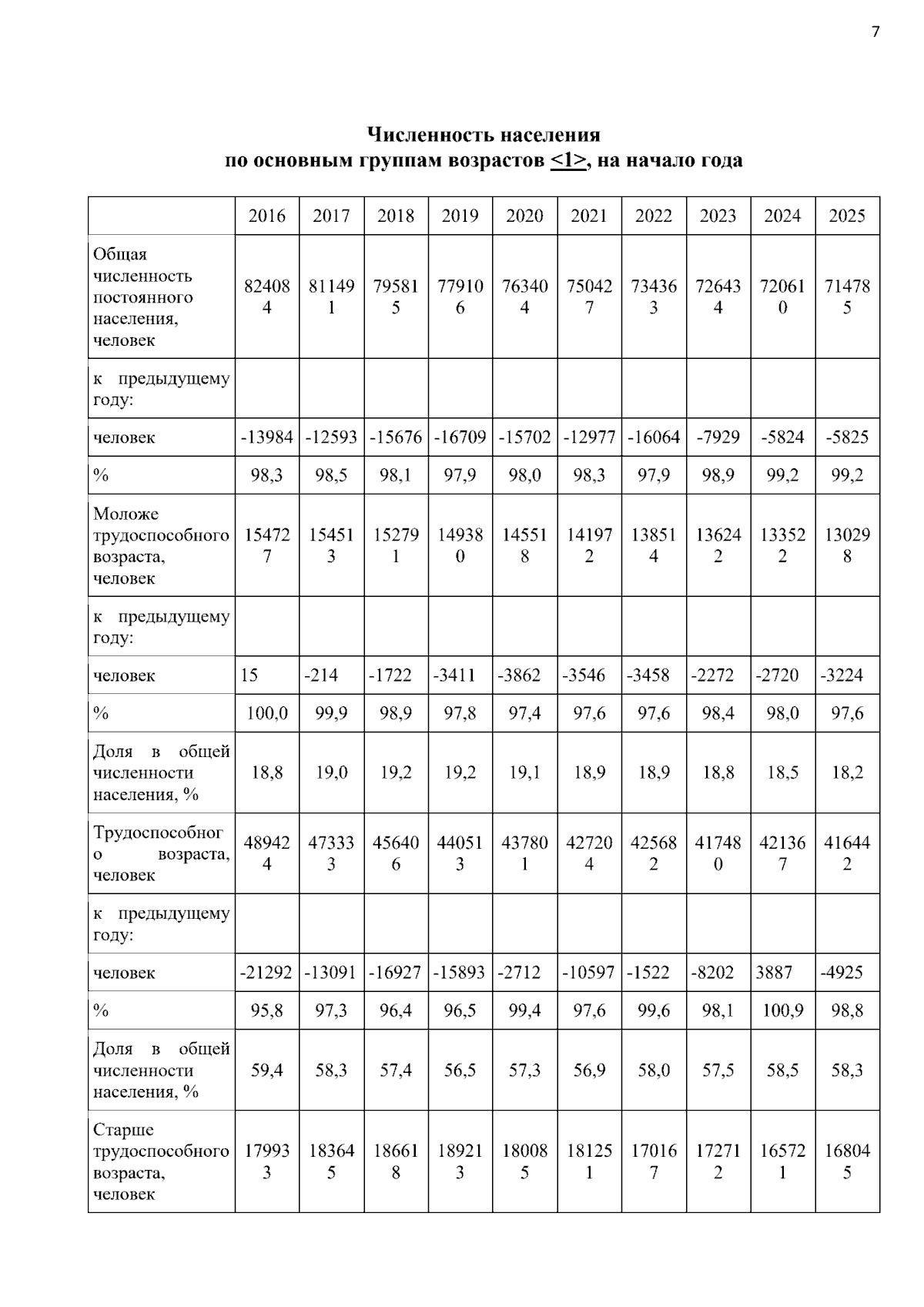 7

Численность населения
по основным группам возрастов <1>, на начало года

|  | 2016 | 2017 | 2018 | 2019 | 2020 | 2021 | 2022 | 2023 | 2024 | 2025 |
|---|---|---|---|---|---|---|---|---|---|---|
| Общая численность постоянного населения, человек | 824084 | 811491 | 795815 | 779106 | 763404 | 750427 | 734363 | 726434 | 720610 | 714785 |
| к предыдущему году: |  |  |  |  |  |  |  |  |  |  |
| человек | -13984 | -12593 | -15676 | -16709 | -15702 | -12977 | -16064 | -7929 | -5824 | -5825 |
| % | 98,3 | 98,5 | 98,1 | 97,9 | 98,0 | 98,3 | 97,9 | 98,9 | 99,2 | 99,2 |
| Моложе трудоспособного возраста, человек | 154727 | 154513 | 152791 | 149380 | 145518 | 141972 | 138514 | 136242 | 133522 | 130298 |
| к предыдущему году: |  |  |  |  |  |  |  |  |  |  |
| человек | 15 | -214 | -1722 | -3411 | -3862 | -3546 | -3458 | -2272 | -2720 | -3224 |
| % | 100,0 | 99,9 | 98,9 | 97,8 | 97,4 | 97,6 | 97,6 | 98,4 | 98,0 | 97,6 |
| Доля в общей численности населения, % | 18,8 | 19,0 | 19,2 | 19,2 | 19,1 | 18,9 | 18,9 | 18,8 | 18,5 | 18,2 |
| Трудоспособного возраста, человек | 489424 | 473333 | 456406 | 440513 | 437801 | 427204 | 425682 | 417480 | 421367 | 416442 |
| к предыдущему году: |  |  |  |  |  |  |  |  |  |  |
| человек | -21292 | -13091 | -16927 | -15893 | -2712 | -10597 | -1522 | -8202 | 3887 | -4925 |
| % | 95,8 | 97,3 | 96,4 | 96,5 | 99,4 | 97,6 | 99,6 | 98,1 | 100,9 | 98,8 |
| Доля в общей численности населения, % | 59,4 | 58,3 | 57,4 | 56,5 | 57,3 | 56,9 | 58,0 | 57,5 | 58,5 | 58,3 |
| Старше трудоспособного возраста, человек | 179933 | 183645 | 186618 | 189213 | 180085 | 181251 | 170167 | 172712 | 165721 | 168045 |